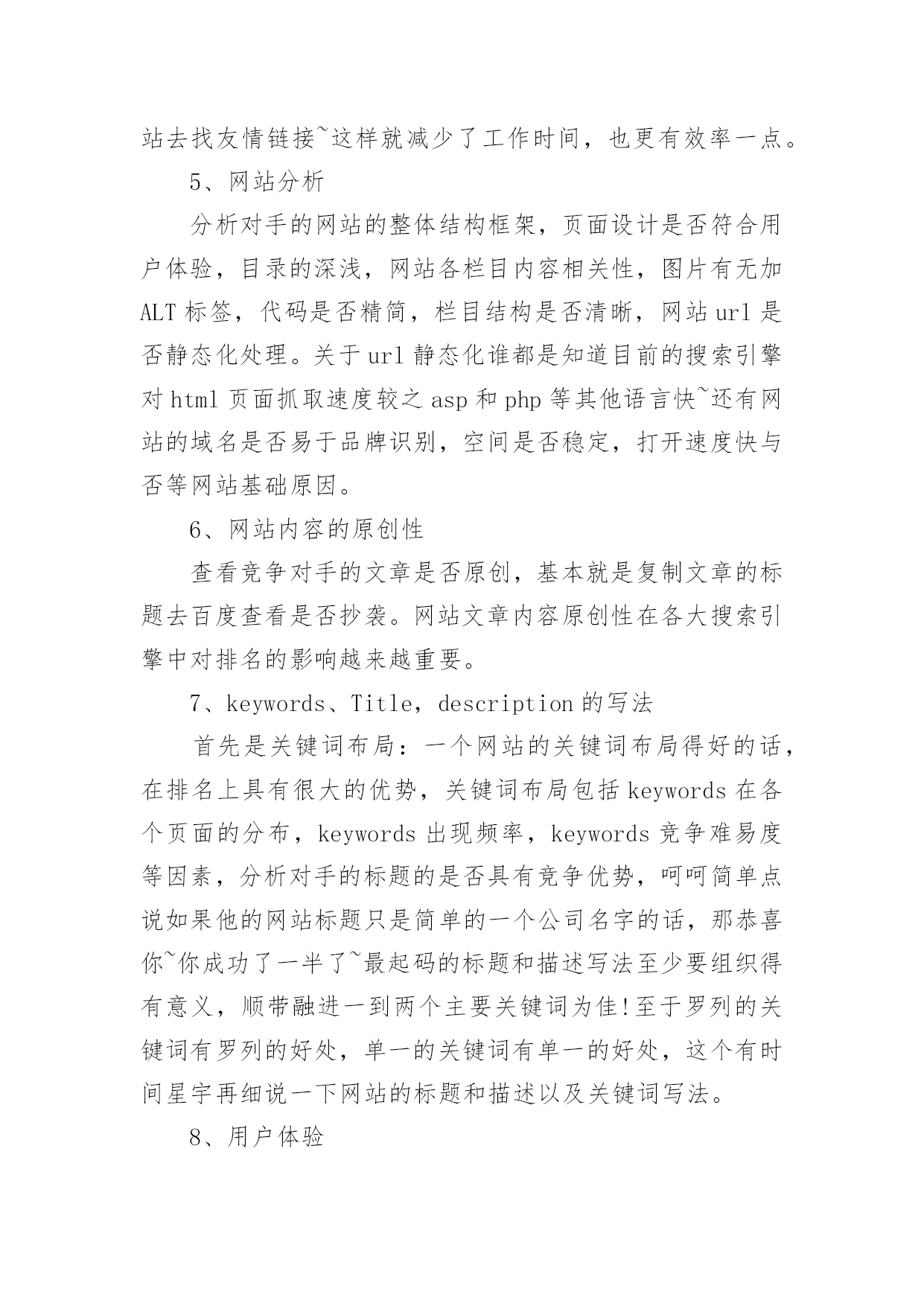 站去找友情链接~这样就减少了工作时间，也更有效率一点。

5、网站分析

分析对手的网站的整体结构框架，页面设计是否符合用户体验，目录的深浅，网站各栏目内容相关性，图片有无加ALT标签，代码是否精简，栏目结构是否清晰，网站url是否静态化处理。关于url静态化谁都是知道目前的搜索引擎对html页面抓取速度较之asp和php等其他语言快~还有网站的域名是否易于品牌识别，空间是否稳定，打开速度快与否等网站基础原因。

6、网站内容的原创性

查看竞争对手的文章是否原创，基本就是复制文章的标题去百度查看是否抄袭。网站文章内容原创性在各大搜索引擎中对排名的影响越来越重要。

7、keywords、Title，description的写法

首先是关键词布局：一个网站的关键词布局得好的话，在排名上具有很大的优势，关键词布局包括keywords在各个页面的分布，keywords出现频率，keywords竞争难易度等因素，分析对手的标题的是否具有竞争优势，呵呵简单点说如果他的网站标题只是简单的一个公司名字的话，那恭喜你~你成功了一半了~最起码的标题和描述写法至少要组织得有意义，顺带融进一到两个主要关键词为佳!至于罗列的关键词有罗列的好处，单一的关键词有单一的好处，这个有时间星宇再细说一下网站的标题和描述以及关键词写法。

8、用户体验